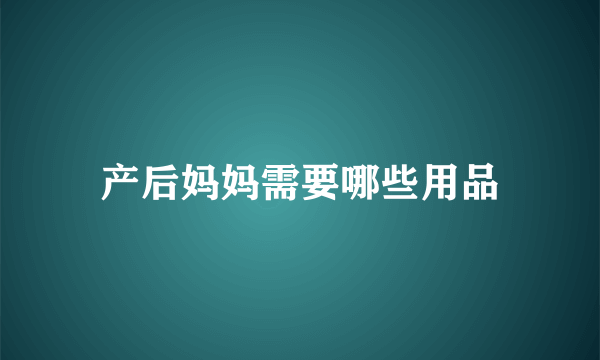 产后妈妈需要哪些用品